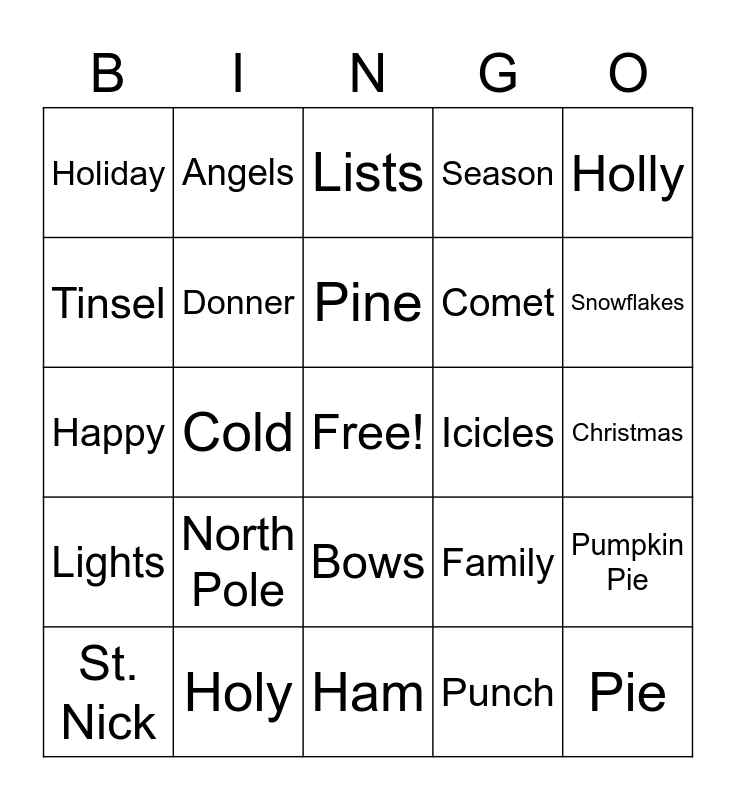 | B | I | N | G | O |
|---|---|---|---|---|
| Holiday | Angels | Lists | Season | Holly |
| Tinsel | Donner | Pine | Comet | Snowflakes |
| Happy | Cold | Free! | Icicles | Christmas |
| Lights | North Pole | Bows | Family | Pumpkin Pie |
| St. Nick | Holy | Ham | Punch | Pie |